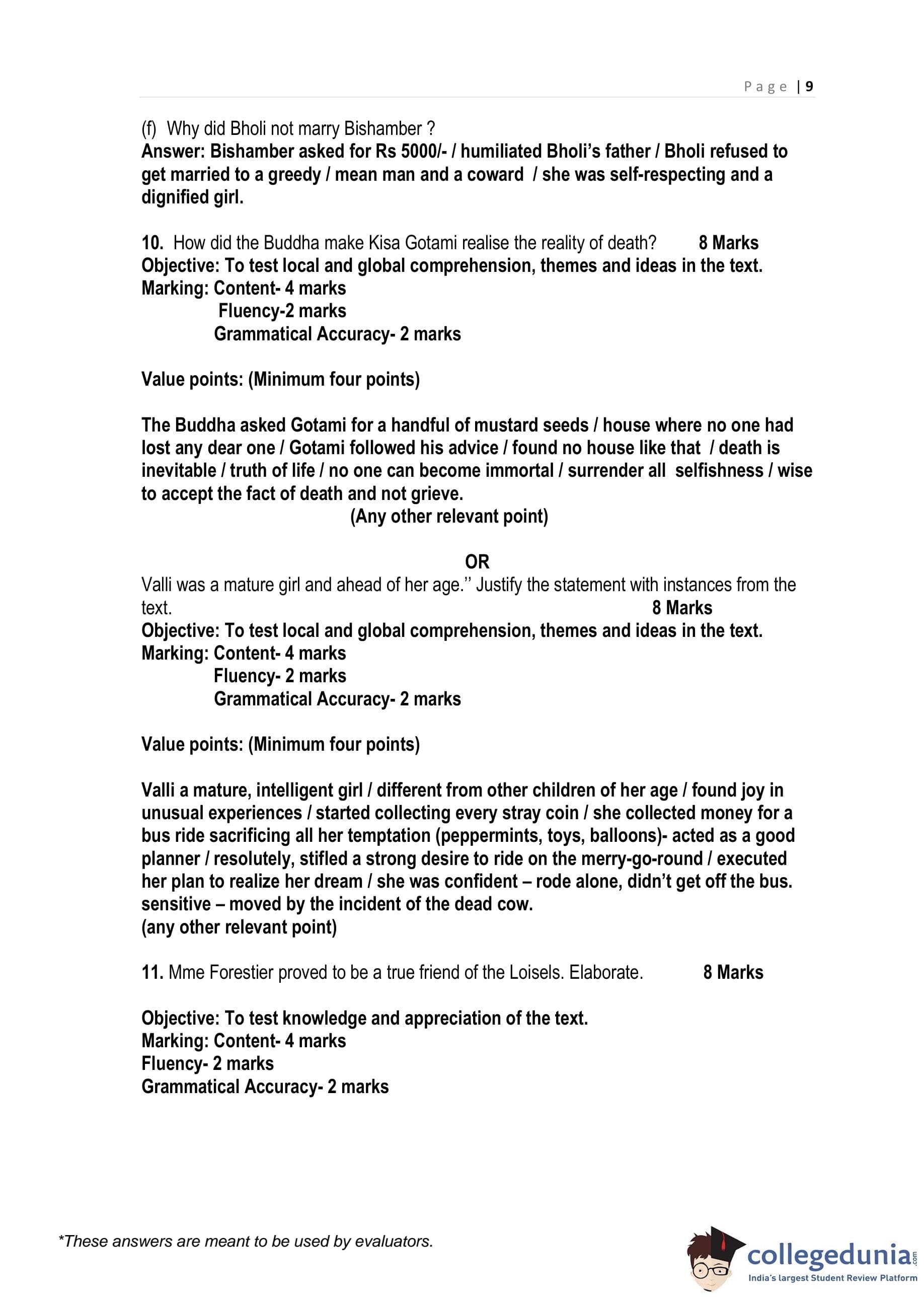 Page | 9

(f) Why did Bholi not marry Bishamber ?
Answer: Bishamber asked for Rs 5000/- / humiliated Bholi's father / Bholi refused to get married to a greedy / mean man and a coward / she was self-respecting and a dignified girl.

10. How did the Buddha make Kisa Gotami realise the reality of death? 8 Marks
Objective: To test local and global comprehension, themes and ideas in the text.
Marking: Content- 4 marks
Fluency-2 marks
Grammatical Accuracy- 2 marks

Value points: (Minimum four points)

The Buddha asked Gotami for a handful of mustard seeds / house where no one had lost any dear one / Gotami followed his advice / found no house like that / death is inevitable / truth of life / no one can become immortal / surrender all selfishness / wise to accept the fact of death and not grieve.
(Any other relevant point)

OR
Valli was a mature girl and ahead of her age.'' Justify the statement with instances from the text. 8 Marks
Objective: To test local and global comprehension, themes and ideas in the text.
Marking: Content- 4 marks
Fluency- 2 marks
Grammatical Accuracy- 2 marks

Value points: (Minimum four points)

Valli a mature, intelligent girl / different from other children of her age / found joy in unusual experiences / started collecting every stray coin / she collected money for a bus ride sacrificing all her temptation (peppermints, toys, balloons)- acted as a good planner / resolutely, stifled a strong desire to ride on the merry-go-round / executed her plan to realize her dream / she was confident – rode alone, didn't get off the bus. sensitive – moved by the incident of the dead cow.
(any other relevant point)

11. Mme Forestier proved to be a true friend of the Loisels. Elaborate. 8 Marks

Objective: To test knowledge and appreciation of the text.
Marking: Content- 4 marks
Fluency- 2 marks
Grammatical Accuracy- 2 marks

*These answers are meant to be used by evaluators.

collegedunia.com
India's largest Student Review Platform